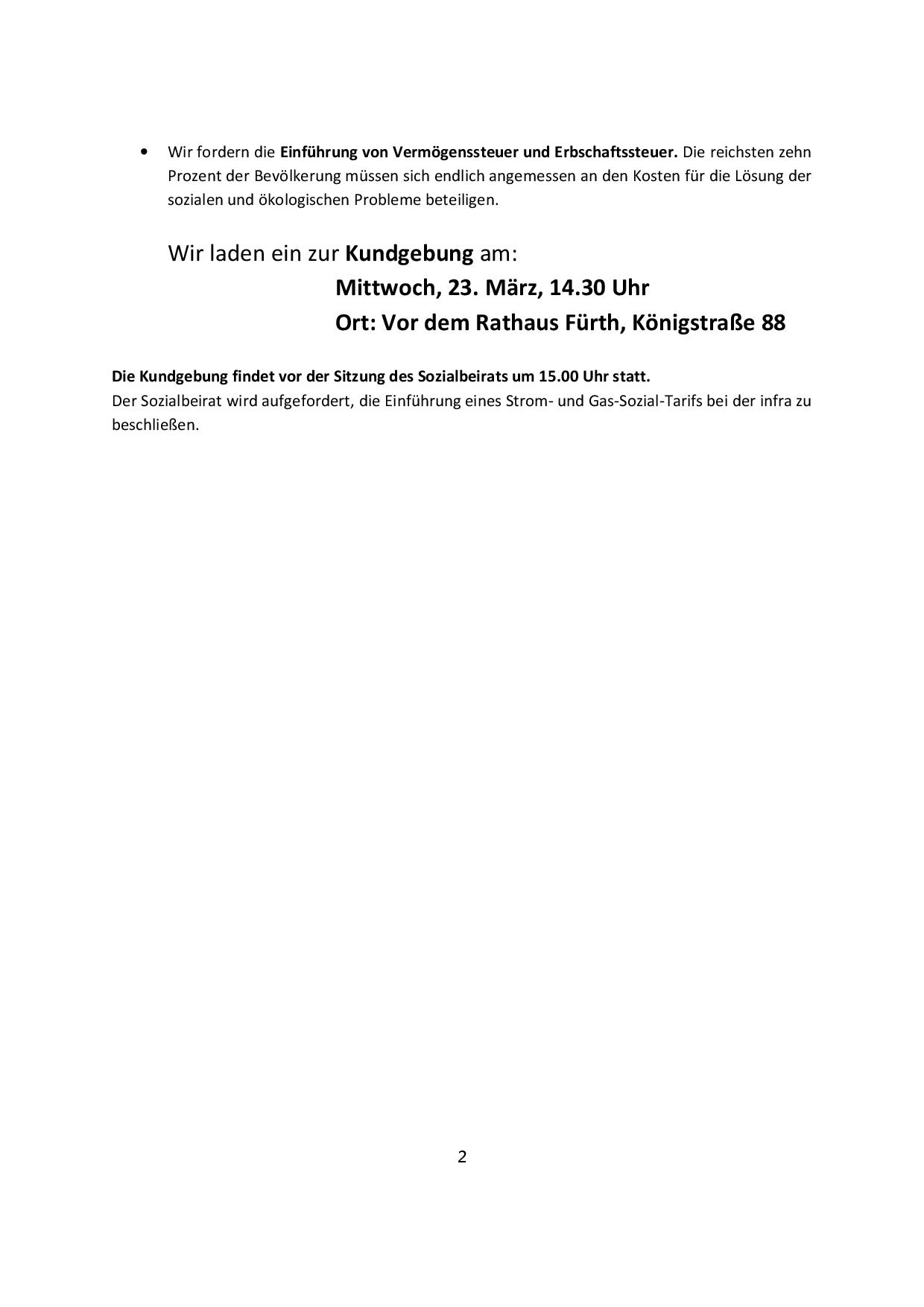 • Wir fordern die Einführung von Vermögenssteuer und Erbschaftssteuer. Die reichsten zehn Prozent der Bevölkerung müssen sich endlich angemessen an den Kosten für die Lösung der sozialen und ökologischen Probleme beteiligen.

Wir laden ein zur Kundgebung am:

Mittwoch, 23. März, 14.30 Uhr

Ort: Vor dem Rathaus Fürth, Königstraße 88

Die Kundgebung findet vor der Sitzung des Sozialbeirats um 15.00 Uhr statt.
Der Sozialbeirat wird aufgefordert, die Einführung eines Strom- und Gas-Sozial-Tarifs bei der infra zu beschließen.

2